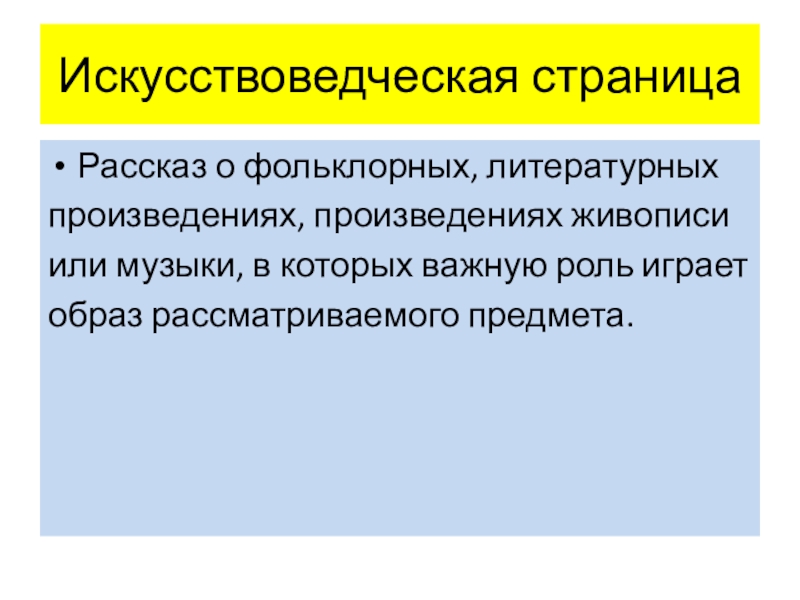 Искусствоведческая страница

• Рассказ о фольклорных, литературных произведениях, произведениях живописи или музыки, в которых важную роль играет образ рассматриваемого предмета.